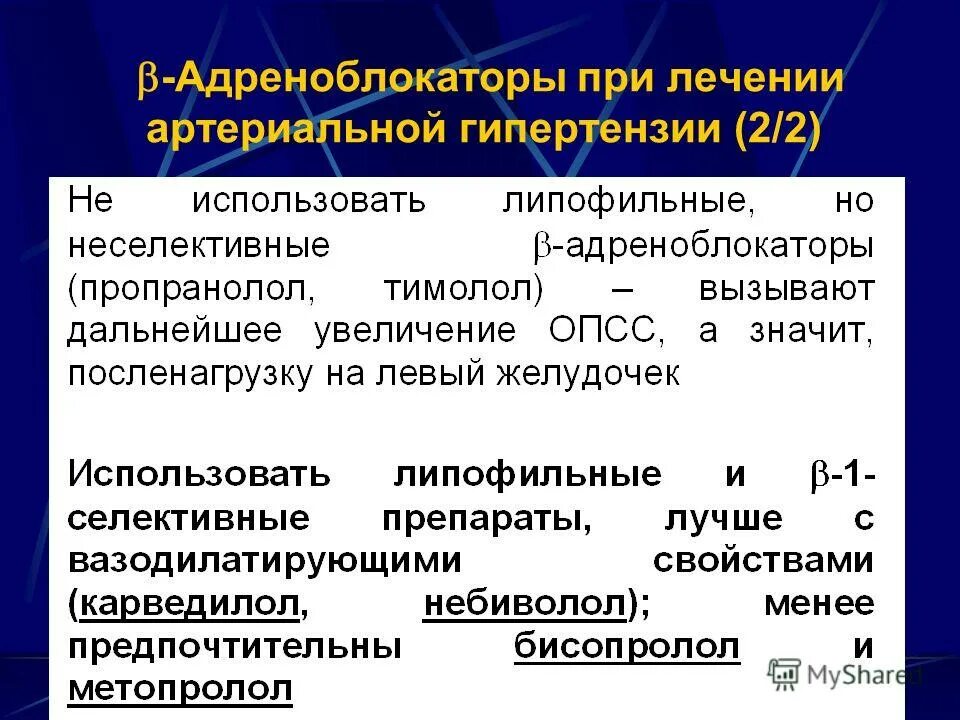 β-Адреноблокаторы при лечении артериальной гипертензии (2/2)

Не использовать липофильные, но неселективные β-адреноблокаторы (пропранолол, тимолол) – вызывают дальнейшее увеличение ОПСС, а значит, посленагрузку на левый желудочек

Использовать липофильные и β-1-селективные препараты, лучше с вазодилатирующими свойствами (карведилол, небиволол); менее предпочтительны бисопролол и метопролол

MyShared